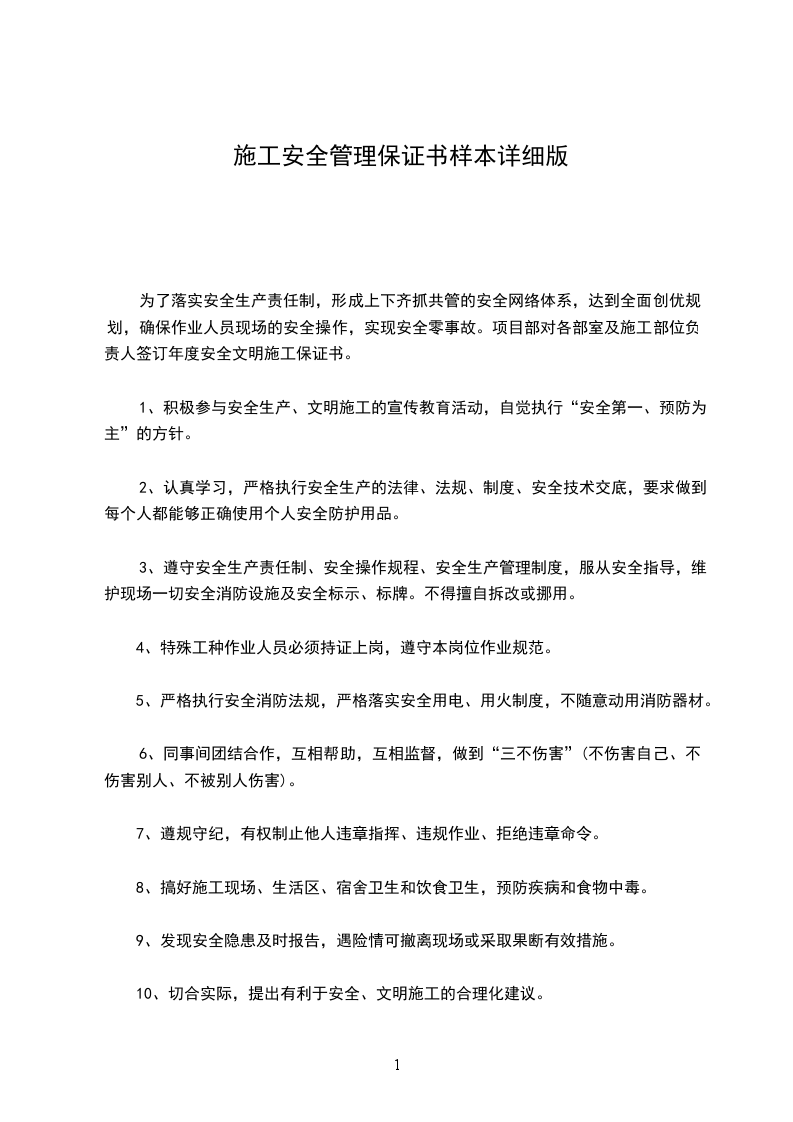 施工安全管理保证书样本详细版

为了落实安全生产责任制，形成上下齐抓共管的安全网络体系，达到全面创优规划，确保作业人员现场的安全操作，实现安全零事故。项目部对各部室及施工部位负责人签订年度安全文明施工保证书。

1、积极参与安全生产、文明施工的宣传教育活动，自觉执行“安全第一、预防为主”的方针。

2、认真学习，严格执行安全生产的法律、法规、制度、安全技术交底，要求做到每个人都能够正确使用个人安全防护用品。

3、遵守安全生产责任制、安全操作规程、安全生产管理制度，服从安全指导，维护现场一切安全消防设施及安全标示、标牌。不得擅自拆改或挪用。

4、特殊工种作业人员必须持证上岗，遵守本岗位作业规范。

5、严格执行安全消防法规，严格落实安全用电、用火制度，不随意动用消防器材。

6、同事间团结合作，互相帮助，互相监督，做到“三不伤害”(不伤害自己、不伤害别人、不被别人伤害)。

7、遵规守纪，有权制止他人违章指挥、违规作业、拒绝违章命令。

8、搞好施工现场、生活区、宿舍卫生和饮食卫生，预防疾病和食物中毒。

9、发现安全隐患及时报告，遇险情可撤离现场或采取果断有效措施。

10、切合实际，提出有利于安全、文明施工的合理化建议。

1